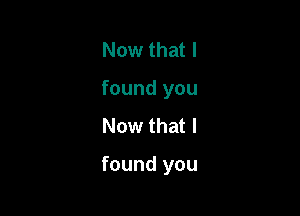 Now that I
found you
Now that I
found you